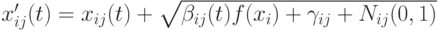 $x'_{ij}(t) = x_{ij}(t) + \sqrt{\beta_{ij}(t)f(x_i) + \gamma_{ij} + N_{ij}(0,1)}$